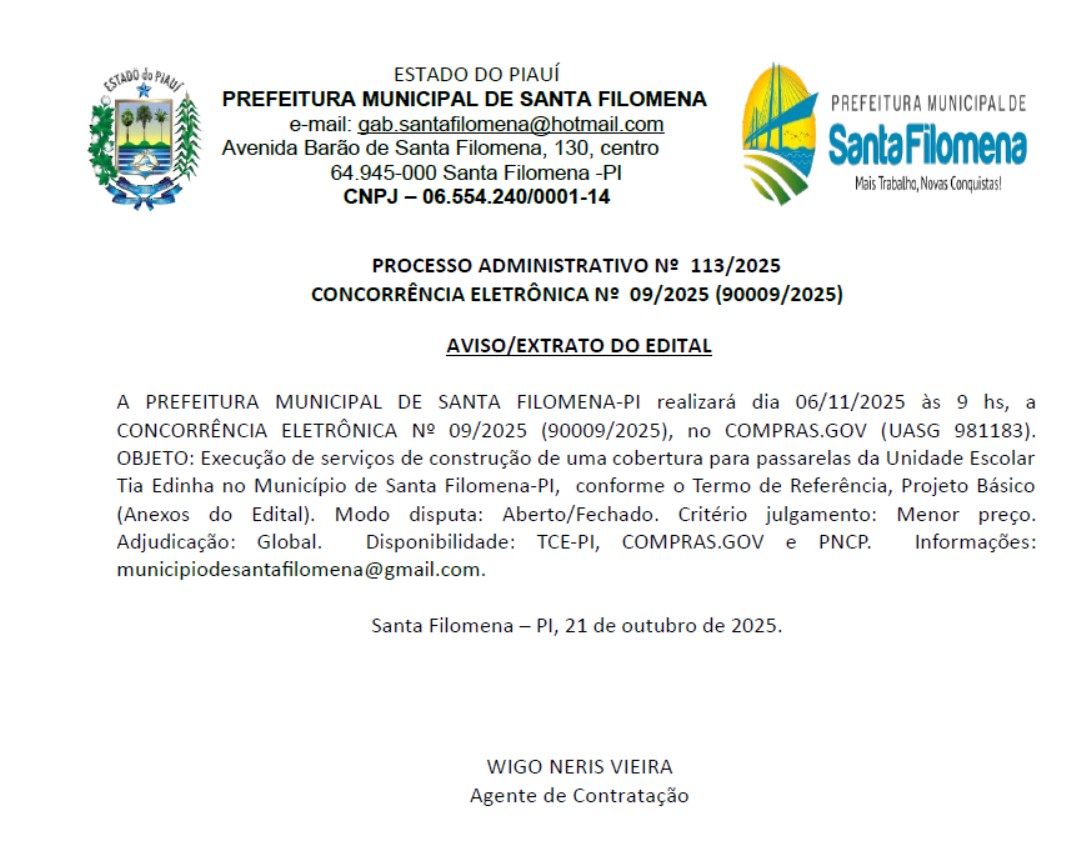 ESTADO do PIAUÍ

ESTADO DO PIAUÍ
PREFEITURA MUNICIPAL DE SANTA FILOMENA
e-mail: gab.santafilomena@hotmail.com
Avenida Barão de Santa Filomena, 130, centro
64.945-000 Santa Filomena -PI
CNPJ – 06.554.240/0001-14

PREFEITURA MUNICIPAL DE
Santa Filomena
Mais Trabalho, Novas Conquistas!

PROCESSO ADMINISTRATIVO Nº 113/2025
CONCORRÊNCIA ELETRÔNICA Nº 09/2025 (90009/2025)

AVISO/EXTRATO DO EDITAL

A PREFEITURA MUNICIPAL DE SANTA FILOMENA-PI realizará dia 06/11/2025 às 9 hs, a CONCORRÊNCIA ELETRÔNICA Nº 09/2025 (90009/2025), no COMPRAS.GOV (UASG 981183). OBJETO: Execução de serviços de construção de uma cobertura para passarelas da Unidade Escolar Tia Edinha no Município de Santa Filomena-PI, conforme o Termo de Referência, Projeto Básico (Anexos do Edital). Modo disputa: Aberto/Fechado. Critério julgamento: Menor preço. Adjudicação: Global. Disponibilidade: TCE-PI, COMPRAS.GOV e PNCP. Informações: municipiodesantafilomena@gmail.com.

Santa Filomena – PI, 21 de outubro de 2025.

WIGO NERIS VIEIRA
Agente de Contratação